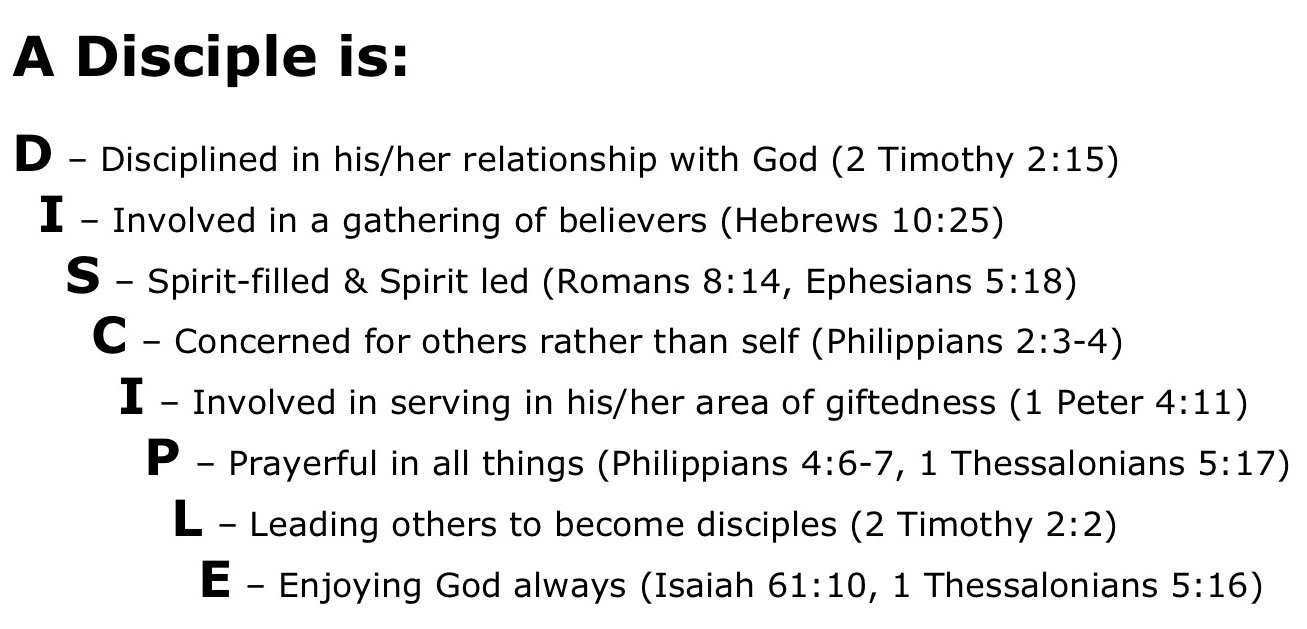 A Disciple is:

D – Disciplined in his/her relationship with God (2 Timothy 2:15)
I – Involved in a gathering of believers (Hebrews 10:25)
S – Spirit-filled & Spirit led (Romans 8:14, Ephesians 5:18)
C – Concerned for others rather than self (Philippians 2:3-4)
I – Involved in serving in his/her area of giftedness (1 Peter 4:11)
P – Prayerful in all things (Philippians 4:6-7, 1 Thessalonians 5:17)
L – Leading others to become disciples (2 Timothy 2:2)
E – Enjoying God always (Isaiah 61:10, 1 Thessalonians 5:16)